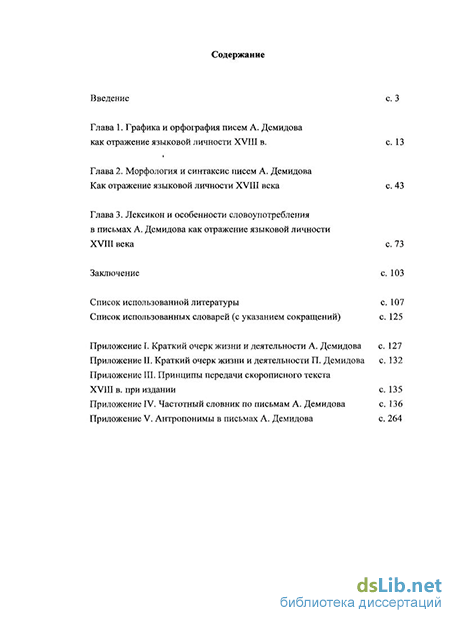 Содержание

Введение с. 3

Глава 1. Графика и орфография писем А. Демидова как отражение языковой личности XVIII в. с. 13

Глава 2. Морфология и синтаксис писем А. Демидова Как отражение языковой личности XVIII века с. 43

Глава 3. Лексикон и особенности словоупотребления в письмах А. Демидова как отражение языковой личности XVIII века с. 73

Заключение с. 103

Список использованной литературы с. 107
Список использованных словарей (с указанием сокращений) с. 125

Приложение I. Краткий очерк жизни и деятельности А. Демидова с. 127
Приложение II. Краткий очерк жизни и деятельности П. Демидова с. 132
Приложение III. Принципы передачи скорописного текста XVIII в. при издании с. 135
Приложение IV. Частотный словник по письмам А. Демидова с. 136
Приложение V. Антропонимы в письмах А. Демидова с. 264

dsLib.net
библиотека диссертаций